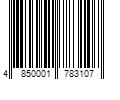 4 850001 783107